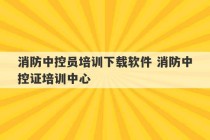 消防中控员培训下载软件 消防中控证培训中心